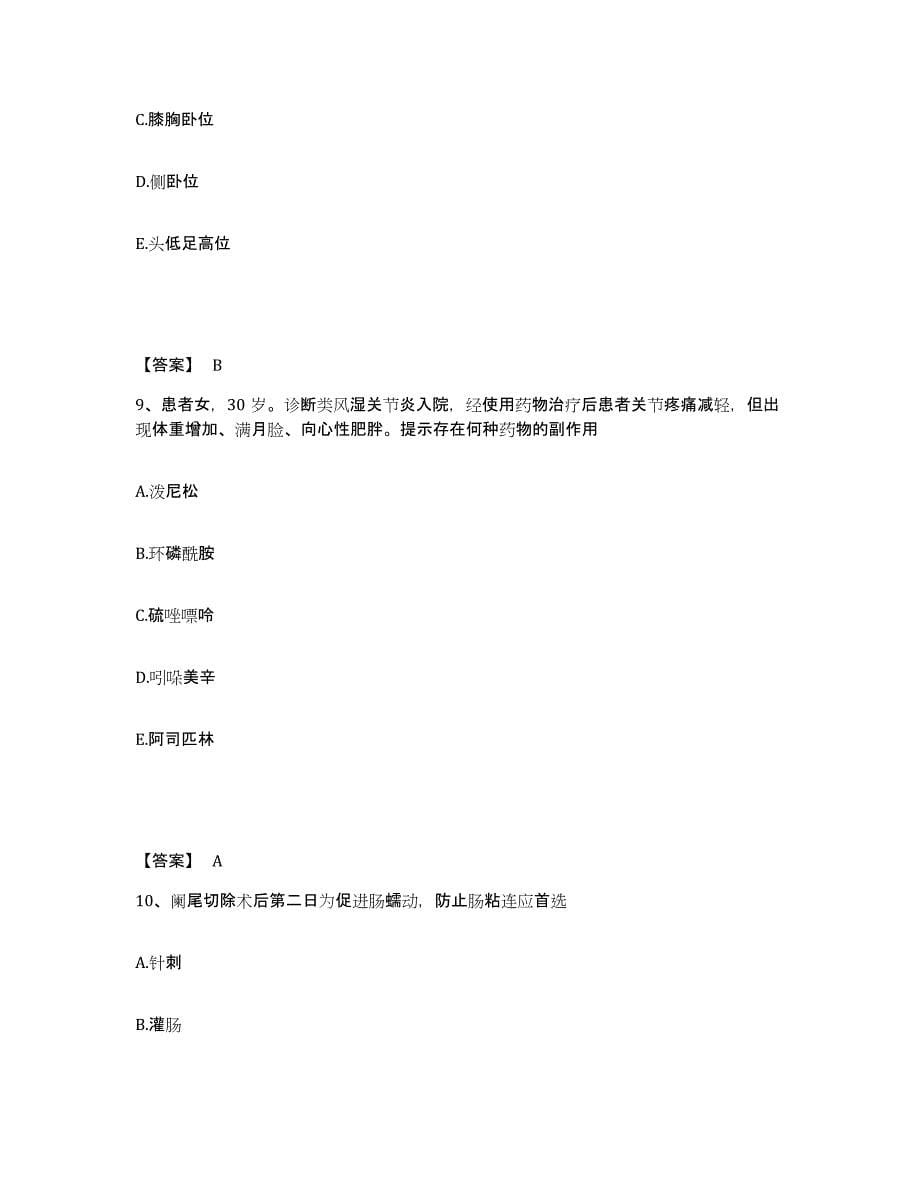 C.膝胸卧位

D.侧卧位

E.头低足高位

【答案】 B

9、患者女，30 岁。诊断类风湿关节炎入院，经使用药物治疗后患者关节疼痛减轻，但出现体重增加、满月脸、向心性肥胖。提示存在何种药物的副作用

A.泼尼松

B.环磷酰胺

C.硫唑嘌呤

D.吲哚美辛

E.阿司匹林

【答案】 A

10、阑尾切除术后第二日为促进肠蠕动，防止肠粘连应首选

A.针刺

B.灌肠